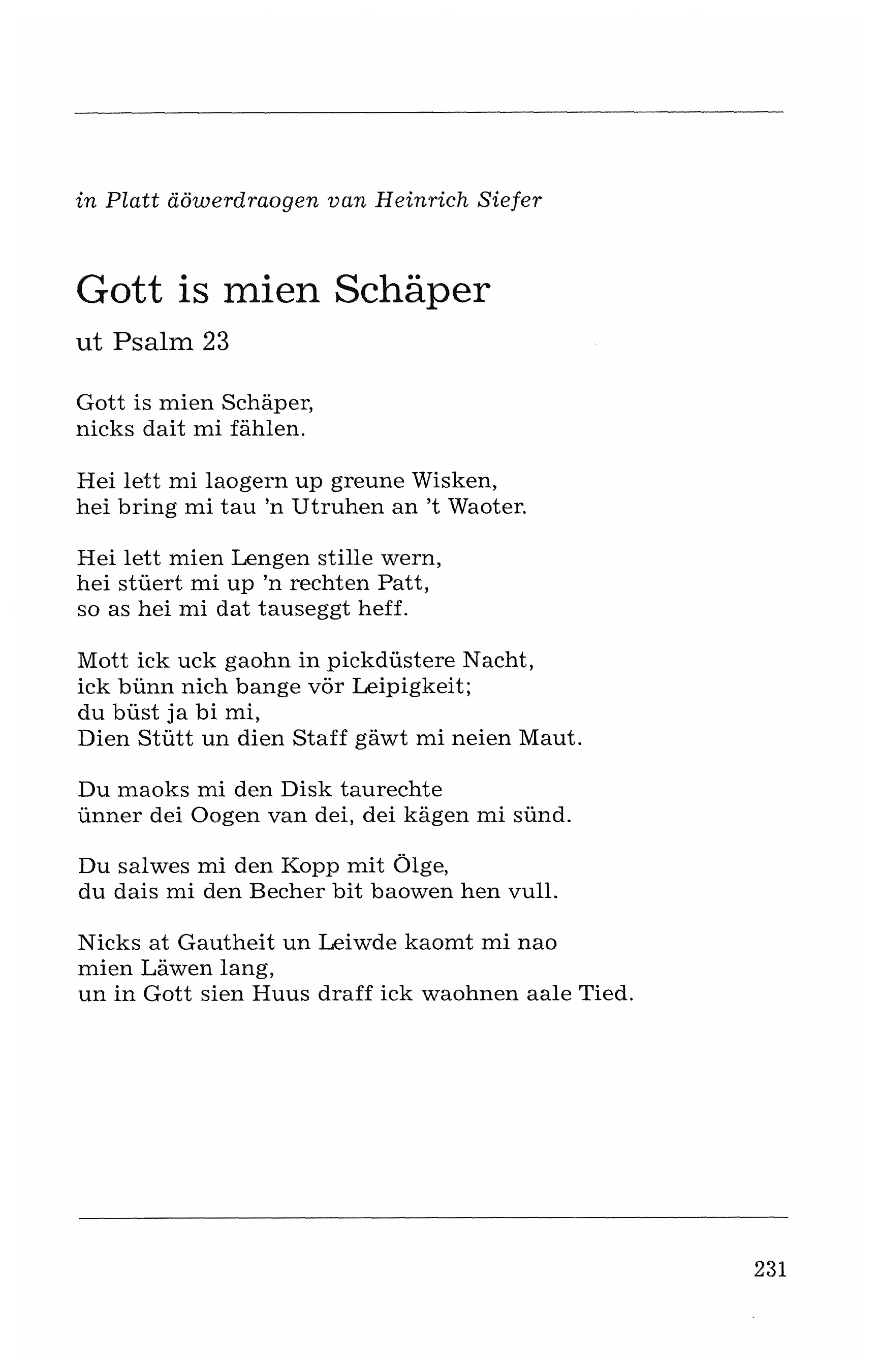 in Platt äöwerdraogen van Heinrich Siefer

Gott is mien Schäper

ut Psalm 23

Gott is mien Schäper,
nicks dait mi fählen.

Hei lett mi laogern up greune Wisken,
hei bring mi tau 'n Utruhen an 't Waoter.

Hei lett mien Lengen stille wern,
hei stüert mi up 'n rechten Patt,
so as hei mi dat tauseggt heff.

Mott ick uck gaohn in pickdüstere Nacht,
ick bünn nich bange vör Leipigkeit;
du büst ja bi mi,
Dien Stütt un dien Staff gäwt mi neien Maut.

Du maoks mi den Disk taurechte
ünner dei Oogen van dei, dei kägen mi sünd.

Du salwes mi den Kopp mit Ölge,
du dais mi den Becher bit baowen hen vull.

Nicks at Gautheit un Leiwde kaomt mi nao
mien Läwen lang,
un in Gott sien Huus draff ick waohnen aale Tied.

231